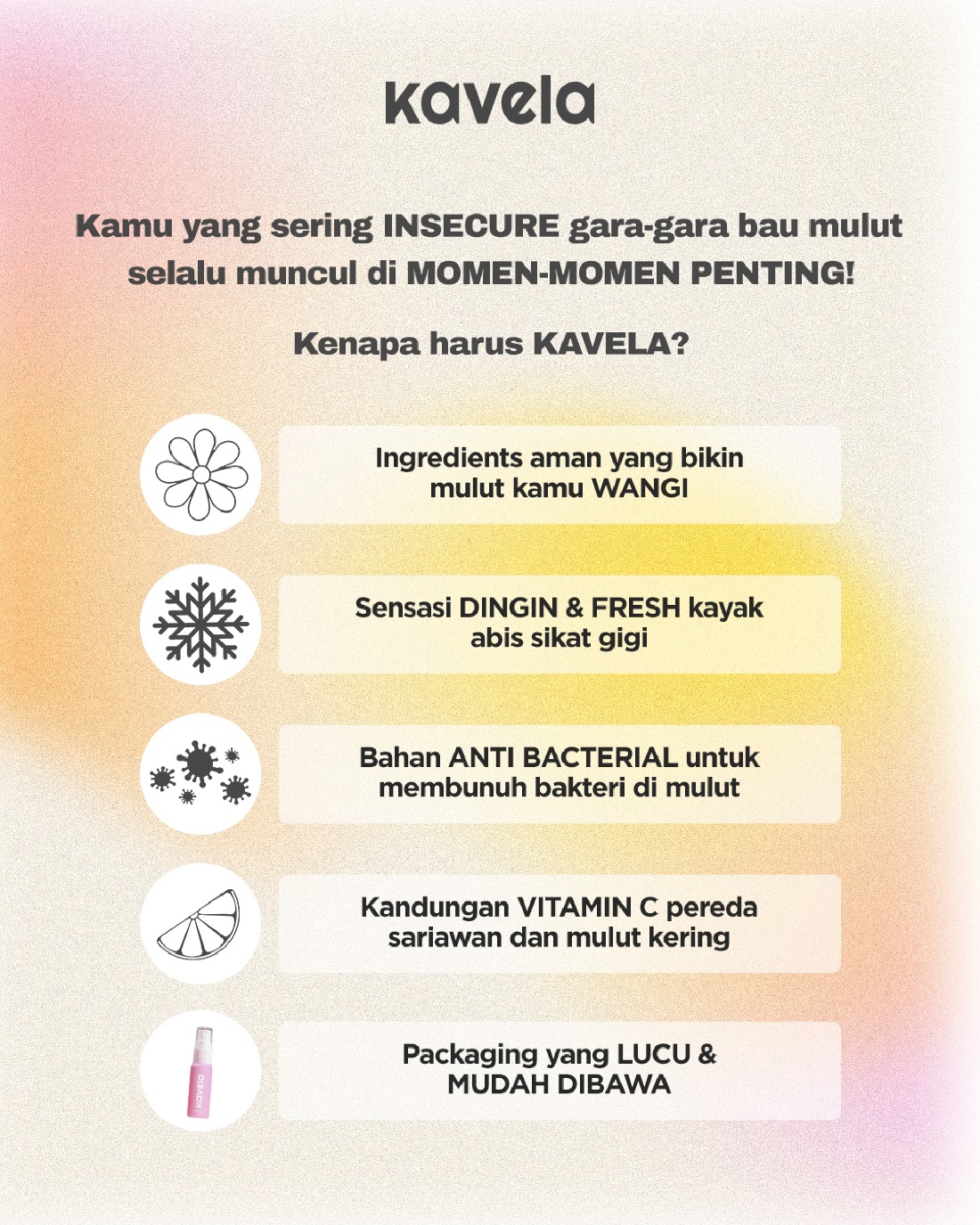 kavela

Kamu yang sering INSECURE gara-gara bau mulut selalu muncul di MOMEN-MOMEN PENTING!

Kenapa harus KAVELA?

Ingredients aman yang bikin mulut kamu WANGI

Sensasi DINGIN & FRESH kayak abis sikat gigi

Bahan ANTI BACTERIAL untuk membunuh bakteri di mulut

Kandungan VITAMIN C pereda sariawan dan mulut kering

kavela

Packaging yang LUCU & MUDAH DIBAWA